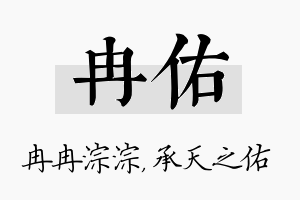 冉佑

冉冉淙淙，承天之佑